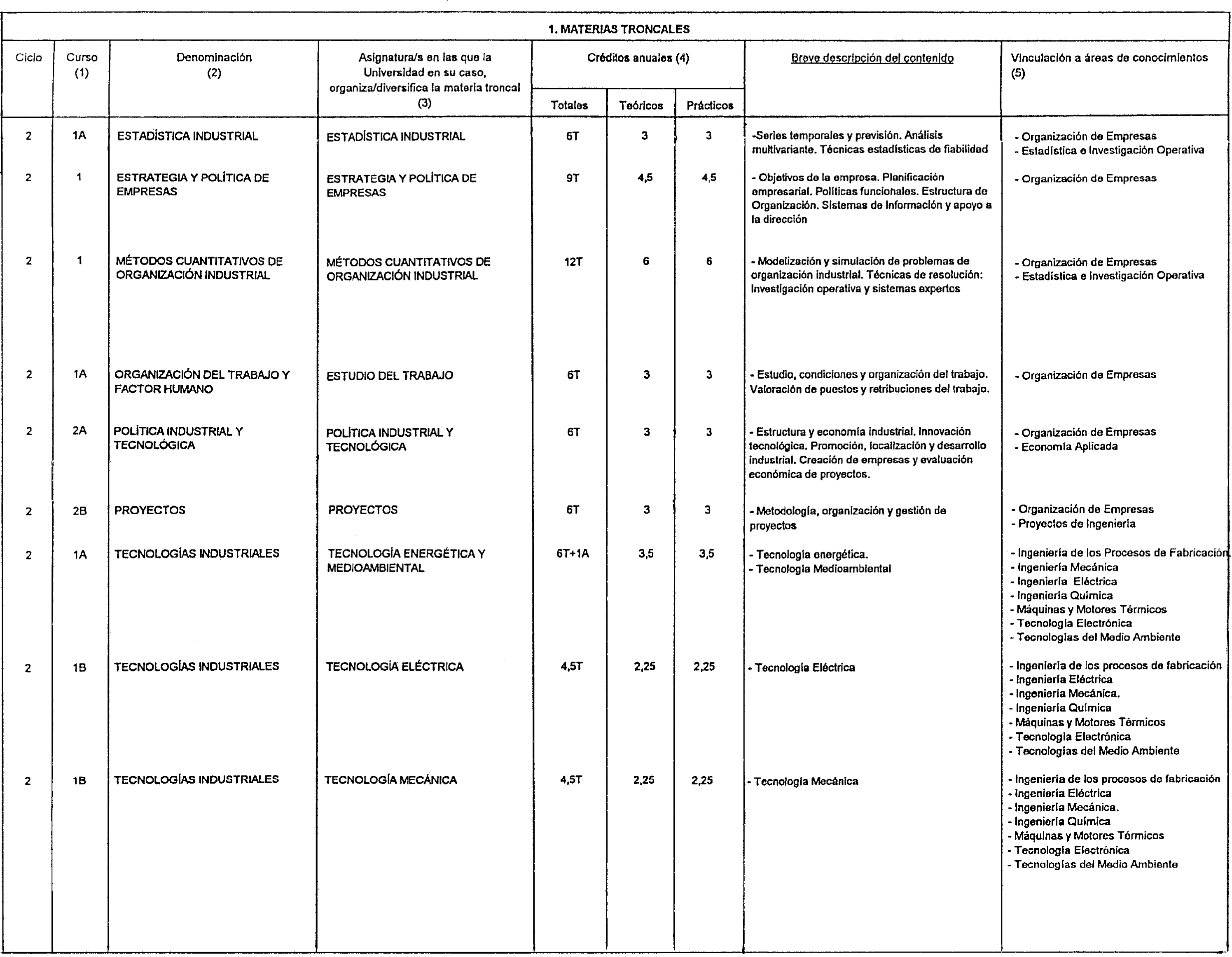 1. MATERIAS TRONCALES

| Ciclo | Curso (1) | Denominación (2) | Asignatura/s en las que la Universidad en su caso, organiza/diversifica la materia troncal (3) | Créditos anuales (4) Totales | Teóricos | Prácticos | Breve descripción del contenido | Vinculación a áreas de conocimientos (5) |
|---|---|---|---|---|---|---|---|---|
| 2 | 1A | ESTADÍSTICA INDUSTRIAL | ESTADÍSTICA INDUSTRIAL | 6T | 3 | 3 | -Series temporales y previsión. Análisis multivariante. Técnicas estadísticas de fiabilidad | - Organización de Empresas - Estadística e Investigación Operativa |
| 2 | 1 | ESTRATEGIA Y POLÍTICA DE EMPRESAS | ESTRATEGIA Y POLÍTICA DE EMPRESAS | 9T | 4,5 | 4,5 | - Objetivos de la empresa. Planificación empresarial. Políticas funcionales. Estructura de Organización. Sistemas de Información y apoyo a la dirección | - Organización de Empresas |
| 2 | 1 | MÉTODOS CUANTITATIVOS DE ORGANIZACIÓN INDUSTRIAL | MÉTODOS CUANTITATIVOS DE ORGANIZACIÓN INDUSTRIAL | 12T | 6 | 6 | - Modelización y simulación de problemas de organización industrial. Técnicas de resolución: Investigación operativa y sistemas expertos | - Organización de Empresas - Estadística e Investigación Operativa |
| 2 | 1A | ORGANIZACIÓN DEL TRABAJO Y FACTOR HUMANO | ESTUDIO DEL TRABAJO | 6T | 3 | 3 | - Estudio, condiciones y organización del trabajo. Valoración de puestos y retribuciones del trabajo. | - Organización de Empresas |
| 2 | 2A | POLÍTICA INDUSTRIAL Y TECNOLÓGICA | POLÍTICA INDUSTRIAL Y TECNOLÓGICA | 6T | 3 | 3 | - Estructura y economía industrial. Innovación tecnológica. Promoción, localización y desarrollo industrial. Creación de empresas y evaluación económica de proyectos. | - Organización de Empresas - Economía Aplicada |
| 2 | 2B | PROYECTOS | PROYECTOS | 6T | 3 | 3 | - Metodología, organización y gestión de proyectos | - Organización de Empresas - Proyectos de Ingeniería |
| 2 | 1A | TECNOLOGÍAS INDUSTRIALES | TECNOLOGÍA ENERGÉTICA Y MEDIOAMBIENTAL | 6T+1A | 3,5 | 3,5 | - Tecnología energética. - Tecnología Medioambiental | - Ingeniería de los Procesos de Fabricación - Ingeniería Mecánica - Ingeniería Eléctrica - Ingeniería Química - Máquinas y Motores Térmicos - Tecnología Electrónica - Tecnologías del Medio Ambiente |
| 2 | 1B | TECNOLOGÍAS INDUSTRIALES | TECNOLOGÍA ELÉCTRICA | 4,5T | 2,25 | 2,25 | - Tecnología Eléctrica | - Ingeniería de los procesos de fabricación - Ingeniería Eléctrica - Ingeniería Mecánica. - Ingeniería Química - Máquinas y Motores Térmicos - Tecnología Electrónica - Tecnologías del Medio Ambiente |
| 2 | 1B | TECNOLOGÍAS INDUSTRIALES | TECNOLOGÍA MECÁNICA | 4,5T | 2,25 | 2,25 | - Tecnología Mecánica | - Ingeniería de los procesos de fabricación - Ingeniería Eléctrica - Ingeniería Mecánica. - Ingeniería Química - Máquinas y Motores Térmicos - Tecnología Electrónica - Tecnologías del Medio Ambiente |